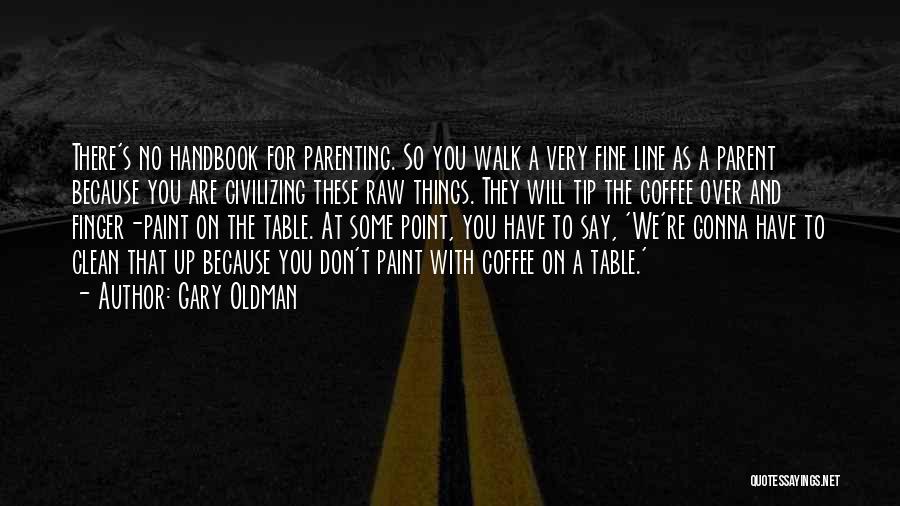 There's no handbook for parenting. So you walk a very fine line as a parent because you are civilizing these raw things. They will tip the coffee over and finger-paint on the table. At some point, you have to say, 'We're gonna have to clean that up because you don't paint with coffee on a table.'

- Author: Gary Oldman

QUOTESSAYINGS.NET